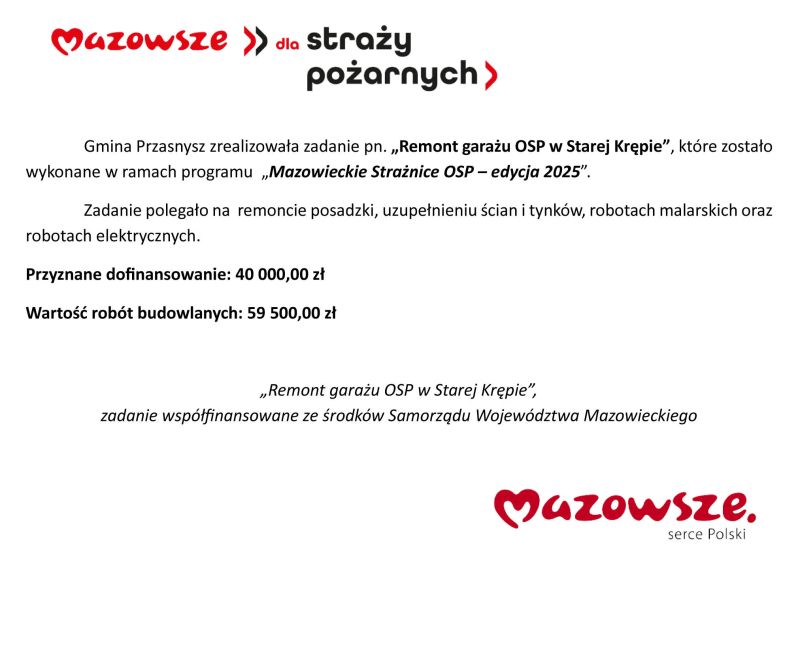 Mazowsze dla straży pożarnych

Gmina Przasnysz zrealizowała zadanie pn. „Remont garażu OSP w Starej Krępie”, które zostało wykonane w ramach programu „Mazowieckie Strażnice OSP – edycja 2025”.

Zadanie polegało na remoncie posadzki, uzupełnieniu ścian i tynków, robotach malarskich oraz robotach elektrycznych.

Przyznane dofinansowanie: 40 000,00 zł

Wartość robót budowlanych: 59 500,00 zł

„Remont garażu OSP w Starej Krępie”,
zadanie współfinansowane ze środków Samorządu Województwa Mazowieckiego

Mazowsze.
serce Polski